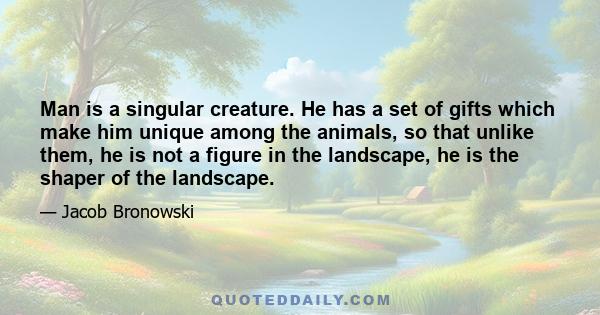 Man is a singular creature. He has a set of gifts which make him unique among the animals, so that unlike them, he is not a figure in the landscape, he is the shaper of the landscape.

— Jacob Bronowski

QUOTEDDAILY.COM